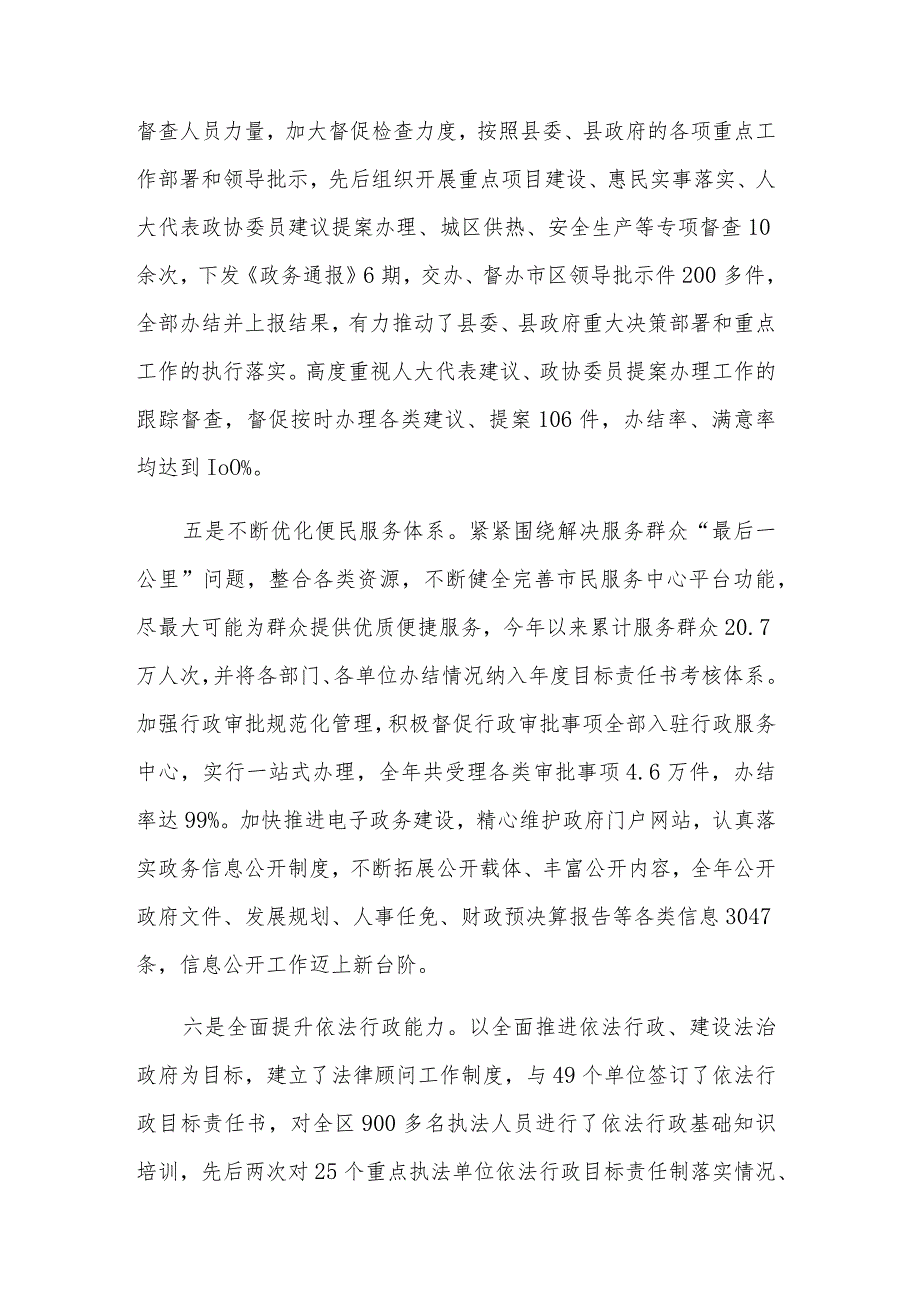 督查人员力量，加大督促检查力度，按照县委、县政府的各项重点工作部署和领导批示，先后组织开展重点项目建设、惠民实事落实、人大代表政协委员建议提案办理、城区供热、安全生产等专项督查10余次，下发《政务通报》6期，交办、督办市区领导批示件200多件，全部办结并上报结果，有力推动了县委、县政府重大决策部署和重点工作的执行落实。高度重视人大代表建议、政协委员提案办理工作的跟踪督查，督促按时办理各类建议、提案106件，办结率、满意率均达到Io0%。

五是不断优化便民服务体系。紧紧围绕解决服务群众“最后一公里”问题，整合各类资源，不断健全完善市民服务中心平台功能，尽最大可能为群众提供优质便捷服务，今年以来累计服务群众20.7万人次，并将各部门、各单位办结情况纳入年度目标责任书考核体系。加强行政审批规范化管理，积极督促行政审批事项全部入驻行政服务中心，实行一站式办理，全年共受理各类审批事项4.6万件，办结率达99%。加快推进电子政务建设，精心维护政府门户网站，认真落实政务信息公开制度，不断拓展公开载体、丰富公开内容，全年公开政府文件、发展规划、人事任免、财政预决算报告等各类信息3047条，信息公开工作迈上新台阶。

六是全面提升依法行政能力。以全面推进依法行政、建设法治政府为目标，建立了法律顾问工作制度，与49个单位签订了依法行政目标责任书，对全区900多名执法人员进行了依法行政基础知识培训，先后两次对25个重点执法单位依法行政目标责任制落实情况、